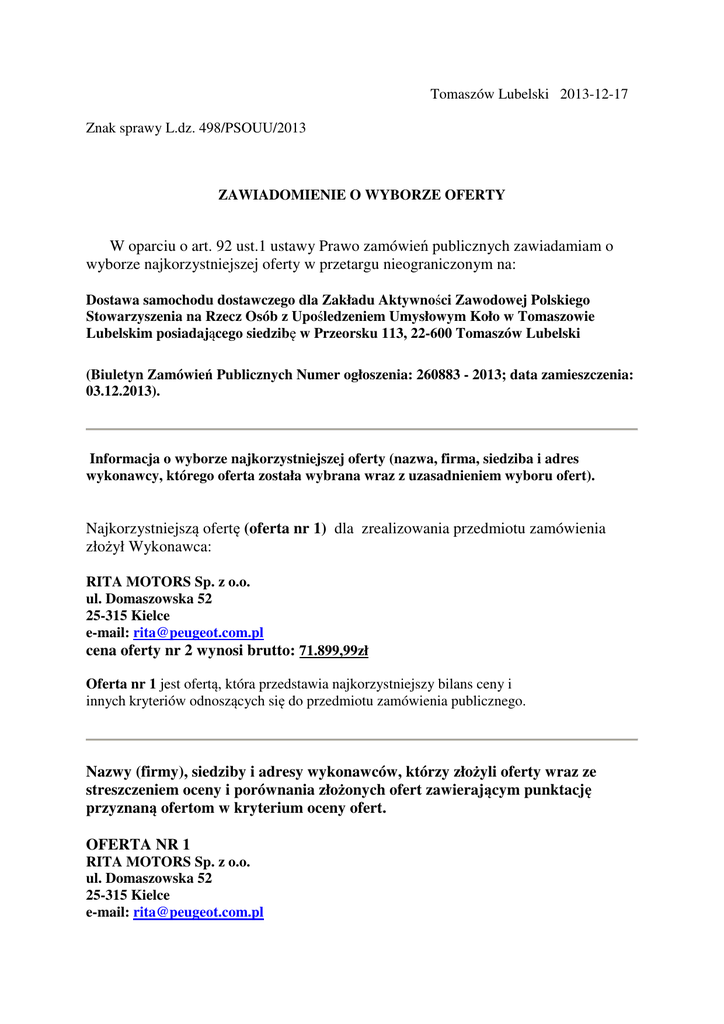 Tomaszów Lubelski 2013-12-17

Znak sprawy L.dz. 498/PSOUU/2013

ZAWIADOMIENIE O WYBORZE OFERTY

W oparciu o art. 92 ust.1 ustawy Prawo zamówień publicznych zawiadamiam o wyborze najkorzystniejszej oferty w przetargu nieograniczonym na:

Dostawa samochodu dostawczego dla Zakładu Aktywności Zawodowej Polskiego Stowarzyszenia na Rzecz Osób z Upośledzeniem Umysłowym Koło w Tomaszowie Lubelskim posiadającego siedzibę w Przeorsku 113, 22-600 Tomaszów Lubelski

(Biuletyn Zamówień Publicznych Numer ogłoszenia: 260883 - 2013; data zamieszczenia: 03.12.2013).

Informacja o wyborze najkorzystniejszej oferty (nazwa, firma, siedziba i adres wykonawcy, którego oferta została wybrana wraz z uzasadnieniem wyboru ofert).

Najkorzystniejszą ofertę (oferta nr 1) dla zrealizowania przedmiotu zamówienia złożył Wykonawca:

RITA MOTORS Sp. z o.o.
ul. Domaszowska 52
25-315 Kielce
e-mail: rita@peugeot.com.pl
cena oferty nr 2 wynosi brutto: 71.899,99zł

Oferta nr 1 jest ofertą, która przedstawia najkorzystniejszy bilans ceny i innych kryteriów odnoszących się do przedmiotu zamówienia publicznego.

Nazwy (firmy), siedziby i adresy wykonawców, którzy złożyli oferty wraz ze streszczeniem oceny i porównania złożonych ofert zawierającym punktację przyznaną ofertom w kryterium oceny ofert.

OFERTA NR 1
RITA MOTORS Sp. z o.o.
ul. Domaszowska 52
25-315 Kielce
e-mail: rita@peugeot.com.pl